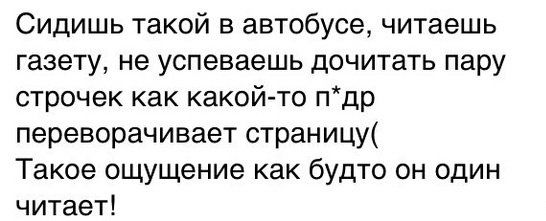 Сидишь такой в автобусе, читаешь газету, не успеваешь дочитать пару строчек как какой-то п*др переворачивает страницу(
Такое ощущение как будто он один читает!